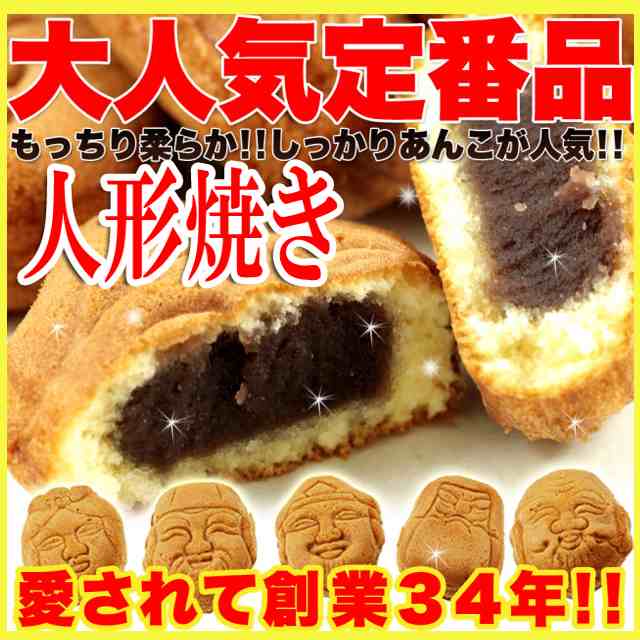 大人気定番品

もっちり柔らか!!しっかりあんこが人気!!

人形焼き

愛されて創業３４年!!